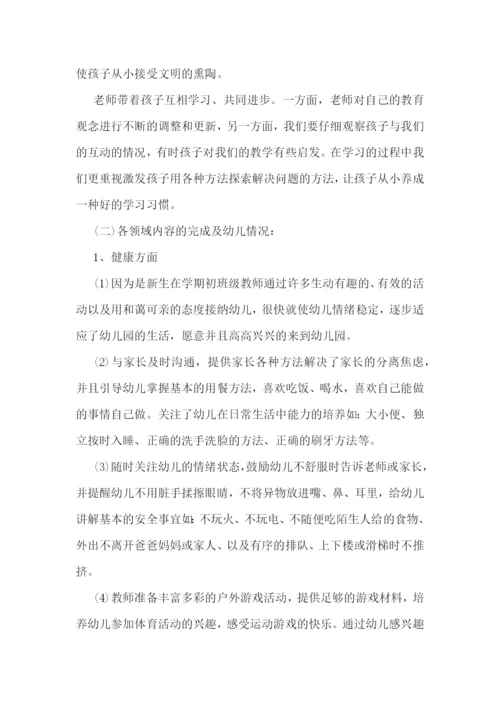 使孩子从小接受文明的熏陶。

老师带着孩子互相学习、共同进步。一方面，老师对自己的教育观念进行不断的调整和更新，另一方面，我们要仔细观察孩子与我们的互动的情况，有时孩子对我们的教学有些启发。在学习的过程中我们更重视激发孩子用各种方法探索解决问题的方法，让孩子从小养成一种好的学习习惯。

（二）各领域内容的完成及幼儿情况：

1、健康方面

⑴因为是新生在学期初班级教师通过许多生动有趣的、有效的活动以及用和蔼可亲的态度接纳幼儿，很快就使幼儿情绪稳定，逐步适应了幼儿园的生活，愿意并且高高兴兴的来到幼儿园。

⑵与家长及时沟通，提供家长各种方法解决了家长的分离焦虑，并且引导幼儿掌握基本的用餐方法，喜欢吃饭、喝水，喜欢自己能做的事情自己做。关注了幼儿在日常生活中能力的培养如：大小便、独立按时入睡、正确的洗手洗脸的方法、正确的刷牙方法等。

⑶随时关注幼儿的情绪状态，鼓励幼儿不舒服时告诉老师或家长，并提醒幼儿不用脏手揉擦眼睛，不将异物放进嘴、鼻、耳里，给幼儿讲解基本的安全事宜如：不玩火、不玩电、不随便吃陌生人给的食物、外出不离开爸爸妈妈或家人、以及有序的排队、上下楼或滑梯时不推挤。

⑷教师准备丰富多彩的户外游戏活动，提供足够的游戏材料，培养幼儿参加体育活动的兴趣，感受运动游戏的快乐。通过幼儿感兴趣